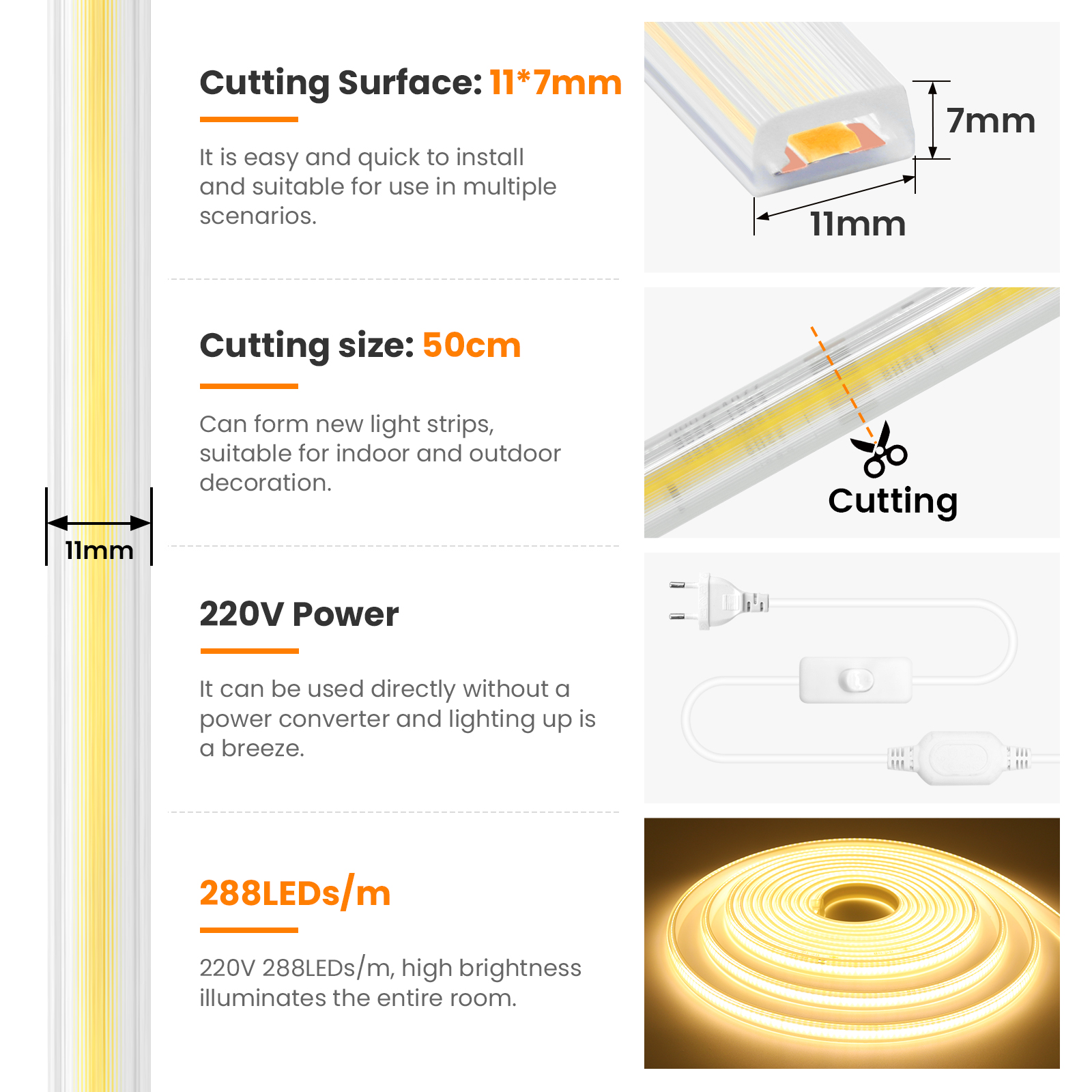 11mm

Cutting Surface: 11*7mm

It is easy and quick to install and suitable for use in multiple scenarios.

7mm

11mm

Cutting size: 50cm

Can form new light strips, suitable for indoor and outdoor decoration.

Cutting

220V Power

It can be used directly without a power converter and lighting up is a breeze.

288LEDs/m

220V 288LEDs/m, high brightness illuminates the entire room.